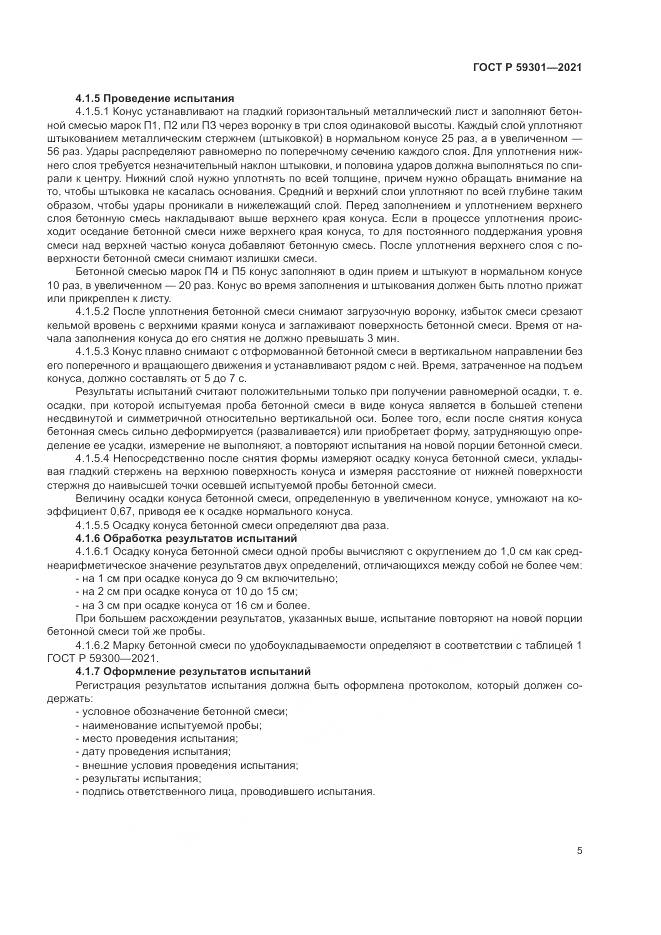 ГОСТ Р 59301—2021

4.1.5 Проведение испытания

4.1.5.1 Конус устанавливают на гладкий горизонтальный металлический лист и заполняют бетонной смесью марок П1, П2 или П3 через воронку в три слоя одинаковой высоты. Каждый слой уплотняют штыкованием металлическим стержнем (штыковкой) в нормальном конусе 25 раз, а в увеличенном — 56 раз. Удары распределяют равномерно по поперечному сечению каждого слоя. Для уплотнения нижнего слоя требуется незначительный наклон штыковки, и половина ударов должна выполняться по спирали к центру. Нижний слой нужно уплотнять по всей толщине, причем нужно обращать внимание на то, чтобы штыковка не касалась основания. Средний и верхний слои уплотняют по всей глубине таким образом, чтобы удары проникали в нижележащий слой. Перед заполнением и уплотнением верхнего слоя бетонную смесь накладывают выше верхнего края конуса. Если в процессе уплотнения происходит оседание бетонной смеси ниже верхнего края конуса, то для постоянного поддержания уровня смеси над верхней частью конуса добавляют бетонную смесь. После уплотнения верхнего слоя с поверхности бетонной смеси снимают излишки смеси.

Бетонной смесью марок П4 и П5 конус заполняют в один прием и штыкуют в нормальном конусе 10 раз, в увеличенном — 20 раз. Конус во время заполнения и штыкования должен быть плотно прижат или прикреплен к листу.

4.1.5.2 После уплотнения бетонной смеси снимают загрузочную воронку, избыток смеси срезают кельмой вровень с верхними краями конуса и заглаживают поверхность бетонной смеси. Время от начала заполнения конуса до его снятия не должно превышать 3 мин.

4.1.5.3 Конус плавно снимают с отформованной бетонной смеси в вертикальном направлении без его поперечного и вращающего движения и устанавливают рядом с ней. Время, затраченное на подъем конуса, должно составлять от 5 до 7 с.

Результаты испытаний считают положительными только при получении равномерной осадки, т. е. осадки, при которой испытуемая проба бетонной смеси в виде конуса является в большей степени несдвинутой и симметричной относительно вертикальной оси. Более того, если после снятия конуса бетонная смесь сильно деформируется (разваливается) или приобретает форму, затрудняющую определение ее усадки, измерение не выполняют, а повторяют испытания на новой порции бетонной смеси.

4.1.5.4 Непосредственно после снятия формы измеряют осадку конуса бетонной смеси, укладывая гладкий стержень на верхнюю поверхность конуса и измеряя расстояние от нижней поверхности стержня до наивысшей точки осевшей испытуемой пробы бетонной смеси.

Величину осадки конуса бетонной смеси, определенную в увеличенном конусе, умножают на коэффициент 0,67, приводя ее к осадке нормального конуса.

4.1.5.5 Осадку конуса бетонной смеси определяют два раза.

4.1.6 Обработка результатов испытаний

4.1.6.1 Осадку конуса бетонной смеси одной пробы вычисляют с округлением до 1,0 см как среднеарифметическое значение результатов двух определений, отличающихся между собой не более чем:
- на 1 см при осадке конуса до 9 см включительно;
- на 2 см при осадке конуса от 10 до 15 см;
- на 3 см при осадке конуса от 16 см и более.

При большем расхождении результатов, указанных выше, испытание повторяют на новой порции бетонной смеси той же пробы.

4.1.6.2 Марку бетонной смеси по удобоукладываемости определяют в соответствии с таблицей 1 ГОСТ Р 59300—2021.

4.1.7 Оформление результатов испытаний

Регистрация результатов испытания должна быть оформлена протоколом, который должен содержать:
- условное обозначение бетонной смеси;
- наименование испытуемой пробы;
- место проведения испытания;
- дату проведения испытания;
- внешние условия проведения испытания;
- результаты испытания;
- подпись ответственного лица, проводившего испытания.

5